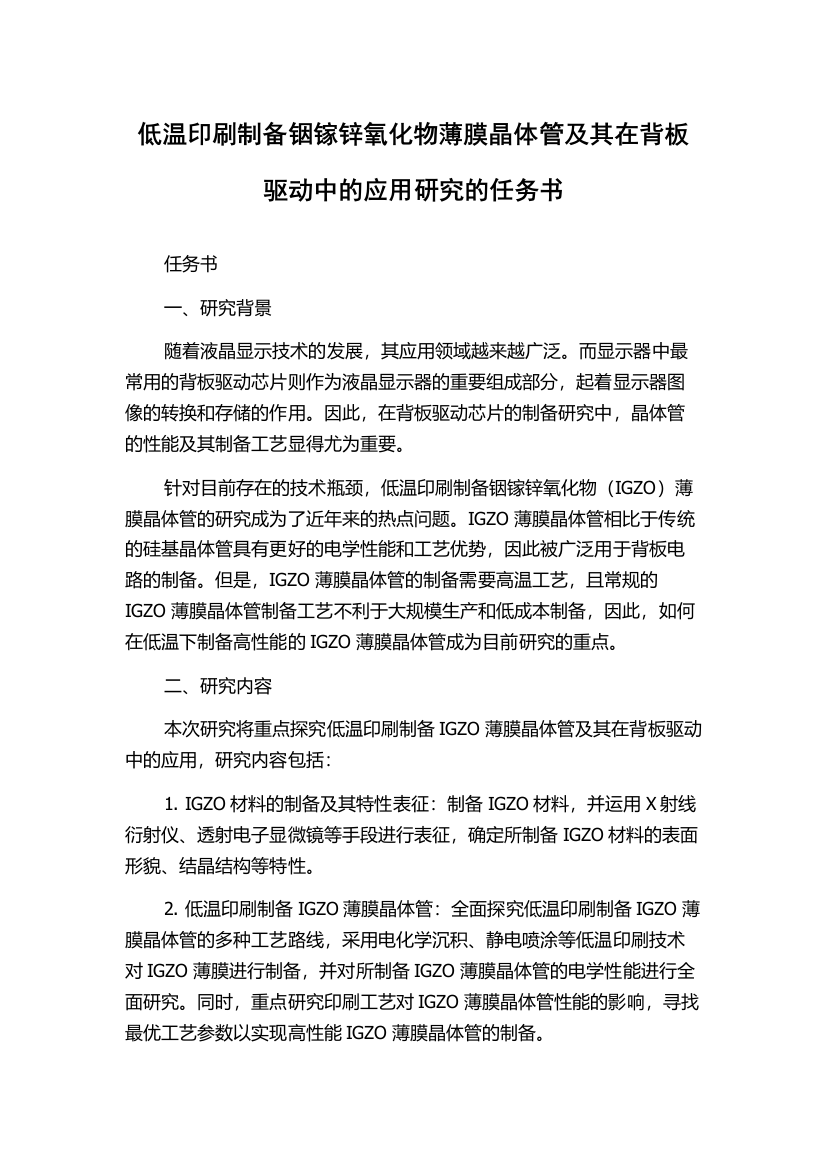 低温印刷制备铟镓锌氧化物薄膜晶体管及其在背板驱动中的应用研究的任务书

任务书

一、研究背景

随着液晶显示技术的发展，其应用领域越来越广泛。而显示器中最常用的背板驱动芯片则作为液晶显示器的重要组成部分，起着显示器图像的转换和存储的作用。因此，在背板驱动芯片的制备研究中，晶体管的性能及其制备工艺显得尤为重要。

针对目前存在的技术瓶颈，低温印刷制备铟镓锌氧化物（IGZO）薄膜晶体管的研究成为了近年来的热点问题。IGZO 薄膜晶体管相比于传统的硅基晶体管具有更好的电学性能和工艺优势，因此被广泛用于背板电路的制备。但是，IGZO 薄膜晶体管的制备需要高温工艺，且常规的 IGZO 薄膜晶体管制备工艺不利于大规模生产和低成本制备，因此，如何在低温下制备高性能的 IGZO 薄膜晶体管成为目前研究的重点。

二、研究内容

本次研究将重点探究低温印刷制备 IGZO 薄膜晶体管及其在背板驱动中的应用，研究内容包括：

1. IGZO 材料的制备及其特性表征：制备 IGZO 材料，并运用 X 射线衍射仪、透射电子显微镜等手段进行表征，确定所制备 IGZO 材料的表面形貌、结晶结构等特性。

2. 低温印刷制备 IGZO 薄膜晶体管：全面探究低温印刷制备 IGZO 薄膜晶体管的多种工艺路线，采用电化学沉积、静电喷涂等低温印刷技术对 IGZO 薄膜进行制备，并对所制备 IGZO 薄膜晶体管的电学性能进行全面研究。同时，重点研究印刷工艺对 IGZO 薄膜晶体管性能的影响，寻找最优工艺参数以实现高性能 IGZO 薄膜晶体管的制备。